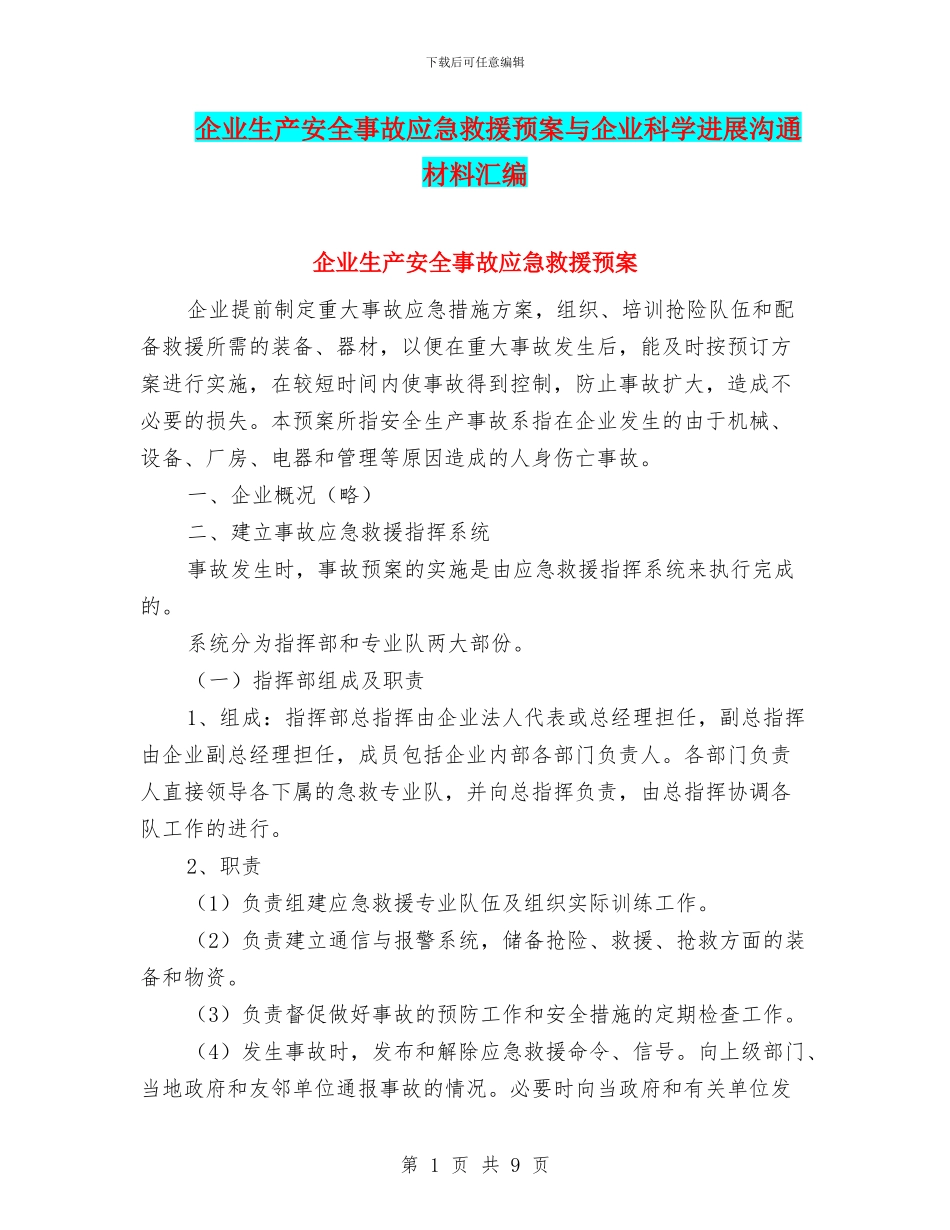 下载后可任意编辑

企业生产安全事故应急救援预案与企业科学进展沟通材料汇编

企业生产安全事故应急救援预案

企业提前制定重大事故应急措施方案，组织、培训抢险队伍和配备救援所需的装备、器材，以便在重大事故发生后，能及时按预订方案进行实施，在较短时间内使事故得到控制，防止事故扩大，造成不必要的损失。本预案所指安全生产事故系指在企业发生的由于机械、设备、厂房、电器和管理等原因造成的人身伤亡事故。

一、企业概况（略）

二、建立事故应急救援指挥系统

事故发生时，事故预案的实施是由应急救援指挥系统来执行完成的。

系统分为指挥部和专业队两大部份。

（一）指挥部组成及职责

1、组成：指挥部总指挥由企业法人代表或总经理担任，副总指挥由企业副总经理担任，成员包括企业内部各部门负责人。各部门负责人直接领导各下属的急救专业队，并向总指挥负责，由总指挥协调各队工作的进行。

2、职责

（1）负责组建应急救援专业队伍及组织实际训练工作。

（2）负责建立通信与报警系统，储备抢险、救援、抢救方面的装备和物资。

（3）负责督促做好事故的预防工作和安全措施的定期检查工作。

（4）发生事故时，发布和解除应急救援命令、信号。向上级部门、当地政府和友邻单位通报事故的情况。必要时向当政府和有关单位发

第 1 页 共 9 页